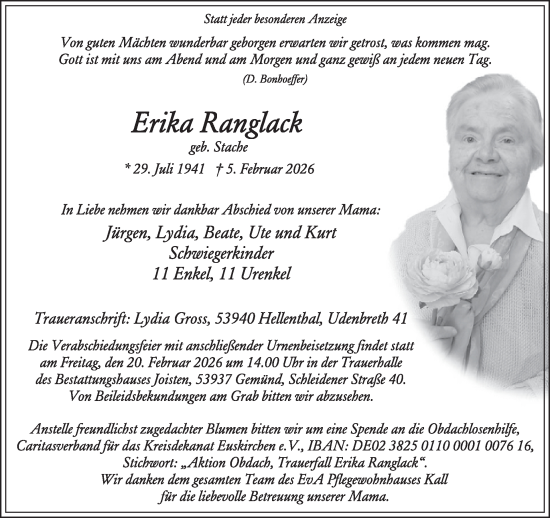 Statt jeder besonderen Anzeige

Von guten Mächten wunderbar geborgen erwarten wir getrost, was kommen mag. Gott ist mit uns am Abend und am Morgen und ganz gewiß an jedem neuen Tag.

(D. Bonhoeffer)

Erika Ranglack

geb. Stache

* 29. Juli 1941 † 5. Februar 2026

In Liebe nehmen wir dankbar Abschied von unserer Mama:

Jürgen, Lydia, Beate, Ute und Kurt
Schwiegerkinder
11 Enkel, 11 Urenkel

Traueranschrift: Lydia Gross, 53940 Hellenthal, Udenbreth 41

Die Verabschiedungsfeier mit anschließender Urnenbeisetzung findet statt am Freitag, den 20. Februar 2026 um 14.00 Uhr in der Trauerhalle des Bestattungshauses Joisten, 53937 Gemünd, Schleidener Straße 40. Von Beileidsbekundungen am Grab bitten wir abzusehen.

Anstelle freundlichst zugedachter Blumen bitten wir um eine Spende an die Obdachlosenhilfe, Caritasverband für das Kreisdekanat Euskirchen e.V., IBAN: DE02 3825 0110 0001 0076 16, Stichwort: „Aktion Obdach, Trauerfall Erika Ranglack“.
Wir danken dem gesamten Team des EvA Pflegewohnhauses Kall für die liebevolle Betreuung unserer Mama.